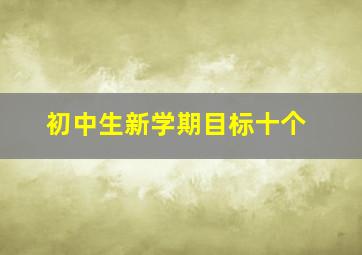 初中生新学期目标十个